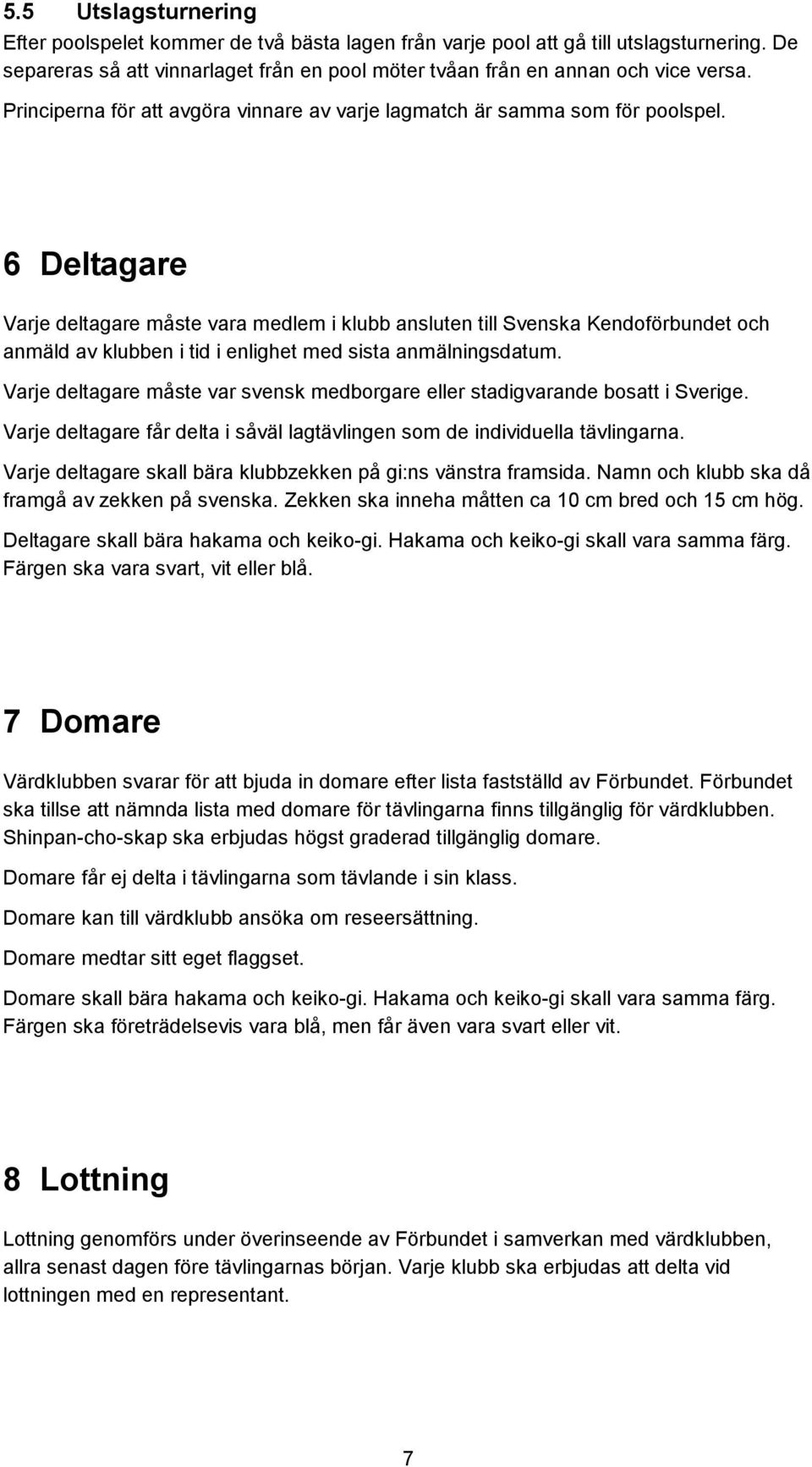 5.5 Utslagsturnering

Efter poolspelet kommer de två bästa lagen från varje pool att gå till utslagsturnering. De separeras så att vinnarlaget från en pool möter tvåan från en annan och vice versa.

Principerna för att avgöra vinnare av varje lagmatch är samma som för poolspel.

6 Deltagare

Varje deltagare måste vara medlem i klubb ansluten till Svenska Kendoförbundet och anmäld av klubben i tid i enlighet med sista anmälningsdatum.

Varje deltagare måste var svensk medborgare eller stadigvarande bosatt i Sverige.

Varje deltagare får delta i såväl lagtävlingen som de individuella tävlingarna.

Varje deltagare skall bära klubbzekken på gi:ns vänstra framsida. Namn och klubb ska då framgå av zekken på svenska. Zekken ska inneha måtten ca 10 cm bred och 15 cm hög.

Deltagare skall bära hakama och keiko-gi. Hakama och keiko-gi skall vara samma färg. Färgen ska vara svart, vit eller blå.

7 Domare

Värdklubben svarar för att bjuda in domare efter lista fastställd av Förbundet. Förbundet ska tillse att nämnda lista med domare för tävlingarna finns tillgänglig för värdklubben. Shinpan-cho-skap ska erbjudas högst graderad tillgänglig domare.

Domare får ej delta i tävlingarna som tävlande i sin klass.

Domare kan till värdklubb ansöka om reseersättning.

Domare medtar sitt eget flaggset.

Domare skall bära hakama och keiko-gi. Hakama och keiko-gi skall vara samma färg. Färgen ska företrädelsevis vara blå, men får även vara svart eller vit.

8 Lottning

Lottning genomförs under överinseende av Förbundet i samverkan med värdklubben, allra senast dagen före tävlingarnas början. Varje klubb ska erbjudas att delta vid lottningen med en representant.

7